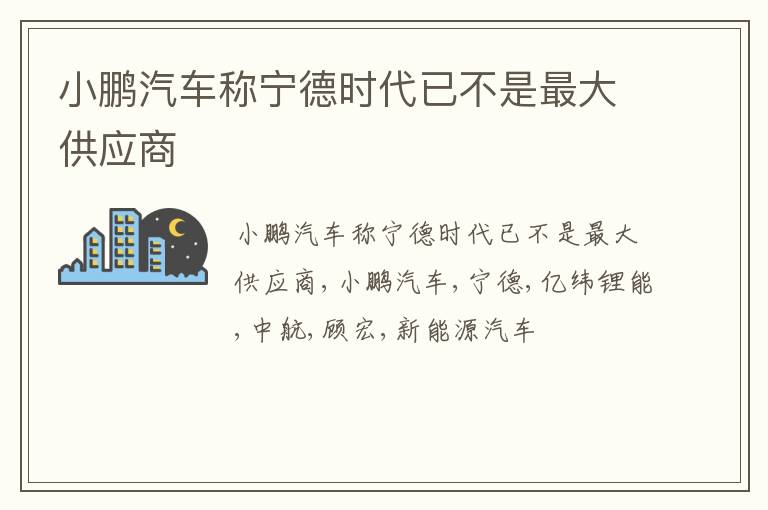 小鹏汽车称宁德时代已不是最大供应商

小鹏汽车称宁德时代已不是最大供应商，小鹏汽车，宁德，亿纬锂能，中航，顾宏，新能源汽车